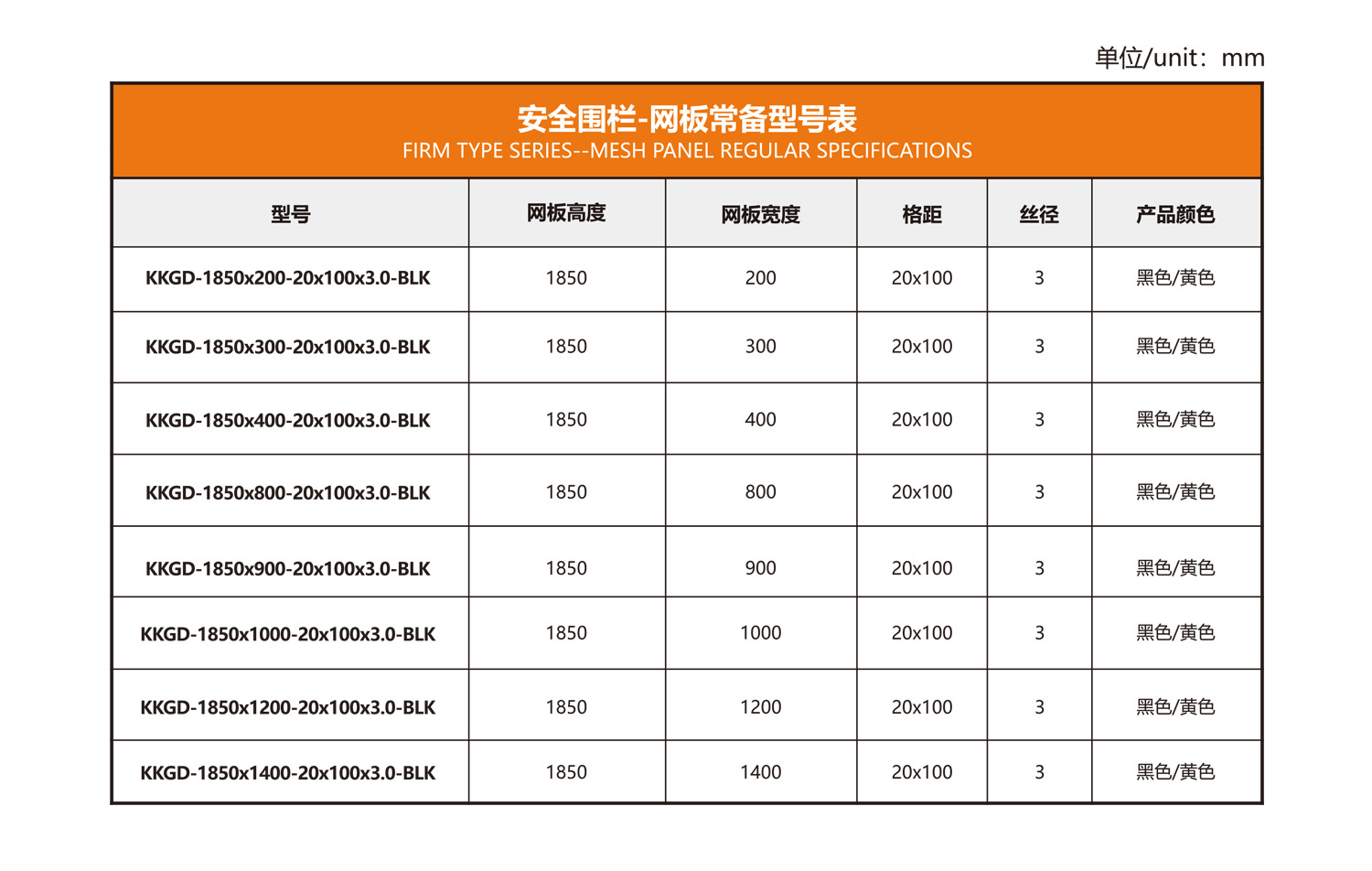 单位/unit：mm

安全围栏-网板常备型号表
FIRM TYPE SERIES--MESH PANEL REGULAR SPECIFICATIONS

| 型号 | 网板高度 | 网板宽度 | 格距 | 丝径 | 产品颜色 |
|---|---|---|---|---|---|
| KKGD-1850x200-20x100x3.0-BLK | 1850 | 200 | 20x100 | 3 | 黑色/黄色 |
| KKGD-1850x300-20x100x3.0-BLK | 1850 | 300 | 20x100 | 3 | 黑色/黄色 |
| KKGD-1850x400-20x100x3.0-BLK | 1850 | 400 | 20x100 | 3 | 黑色/黄色 |
| KKGD-1850x800-20x100x3.0-BLK | 1850 | 800 | 20x100 | 3 | 黑色/黄色 |
| KKGD-1850x900-20x100x3.0-BLK | 1850 | 900 | 20x100 | 3 | 黑色/黄色 |
| KKGD-1850x1000-20x100x3.0-BLK | 1850 | 1000 | 20x100 | 3 | 黑色/黄色 |
| KKGD-1850x1200-20x100x3.0-BLK | 1850 | 1200 | 20x100 | 3 | 黑色/黄色 |
| KKGD-1850x1400-20x100x3.0-BLK | 1850 | 1400 | 20x100 | 3 | 黑色/黄色 |